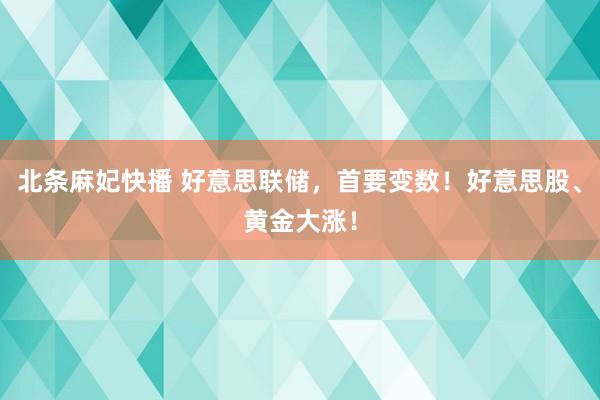 北条麻妃快播 好意思联储，首要变数！好意思股、黄金大涨！